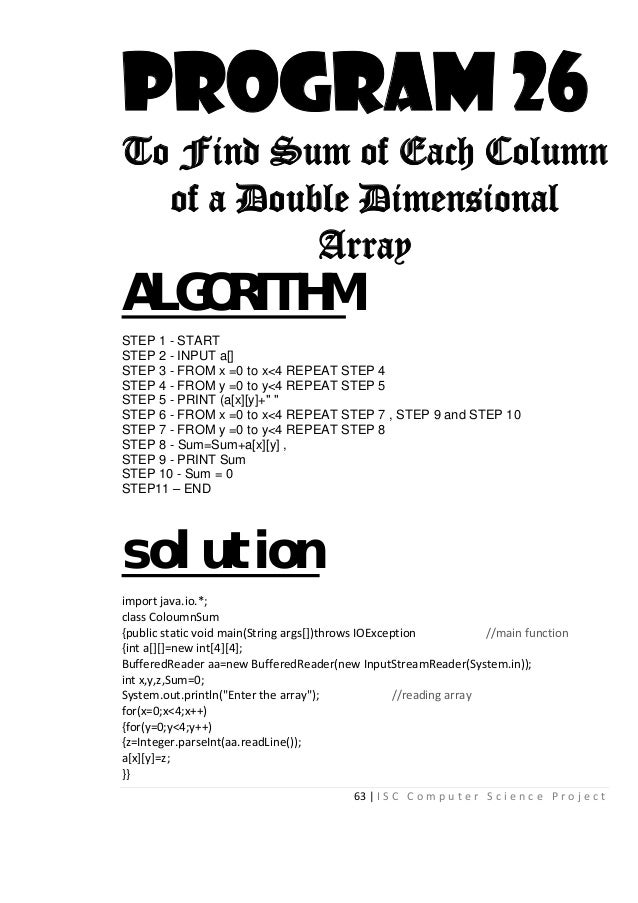 PROGRAM 26

To Find Sum of Each Column of a Double Dimensional Array

ALGORITHM

STEP 1 - START
STEP 2 - INPUT a[]
STEP 3 - FROM x =0 to x<4 REPEAT STEP 4
STEP 4 - FROM y =0 to y<4 REPEAT STEP 5
STEP 5 - PRINT (a[x][y]+" "
STEP 6 - FROM x =0 to x<4 REPEAT STEP 7 , STEP 9 and STEP 10
STEP 7 - FROM y =0 to y<4 REPEAT STEP 8
STEP 8 - Sum=Sum+a[x][y] ,
STEP 9 - PRINT Sum
STEP 10 - Sum = 0
STEP11 – END

solution

import java.io.*;
class ColoumnSum
{public static void main(String args[])throws IOException //main function
{int a[][]=new int[4][4];
BufferedReader aa=new BufferedReader(new InputStreamReader(System.in));
int x,y,z,Sum=0;
System.out.println("Enter the array"); //reading array
for(x=0;x<4;x++)
{for(y=0;y<4;y++)
{z=Integer.parseInt(aa.readLine());
a[x][y]=z;
}}

63 | ISC Computer Science Project